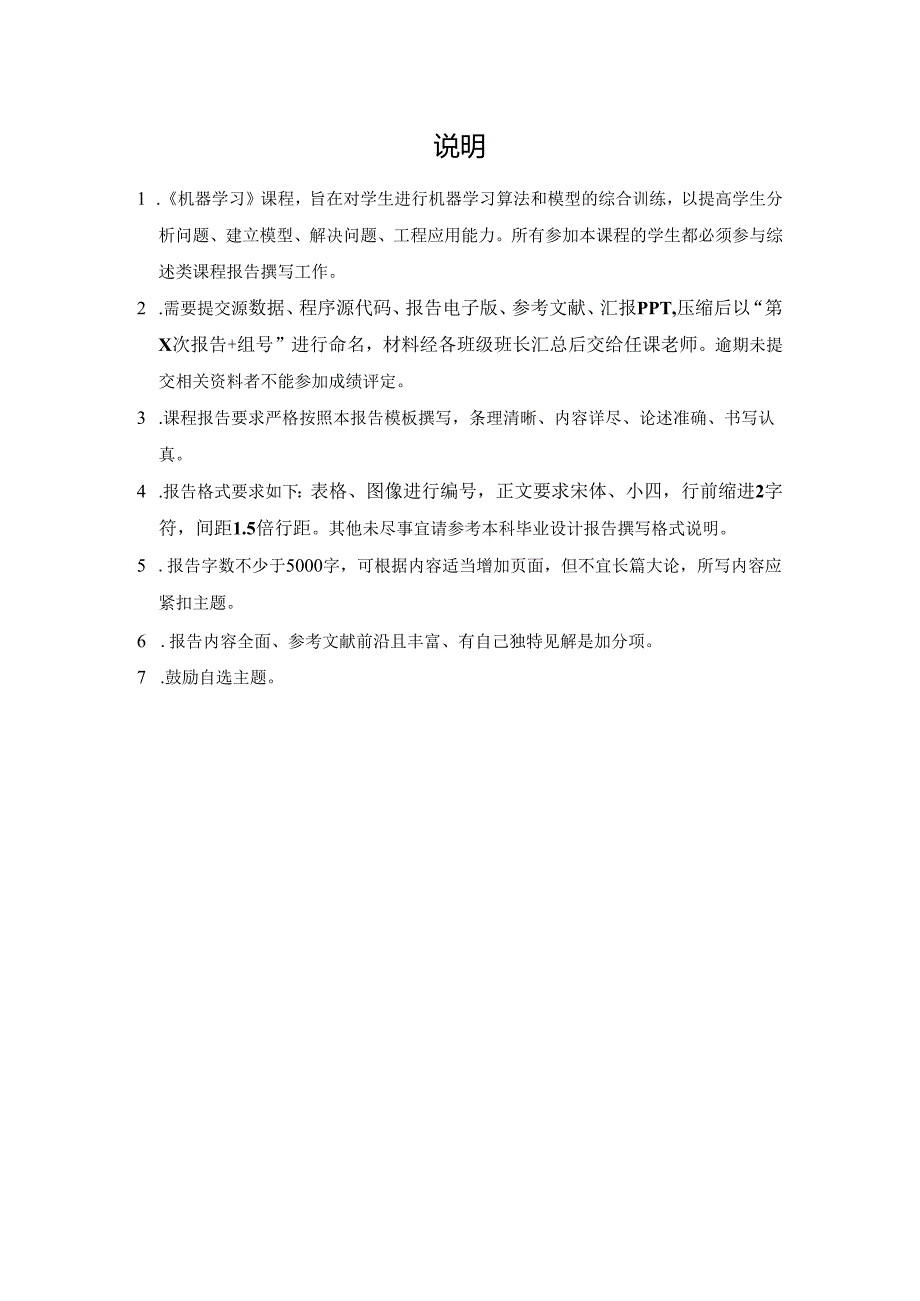 说明

1 .《机器学习》课程，旨在对学生进行机器学习算法和模型的综合训练，以提高学生分析问题、建立模型、解决问题、工程应用能力。所有参加本课程的学生都必须参与综述类课程报告撰写工作。

2 .需要提交源数据、程序源代码、报告电子版、参考文献、汇报PPT,压缩后以“第X次报告+组号”进行命名，材料经各班级班长汇总后交给任课老师。逾期未提交相关资料者不能参加成绩评定。

3 .课程报告要求严格按照本报告模板撰写，条理清晰、内容详尽、论述准确、书写认真。

4 .报告格式要求如下：表格、图像进行编号，正文要求宋体、小四，行前缩进2字符，间距1.5倍行距。其他未尽事宜请参考本科毕业设计报告撰写格式说明。

5 . 报告字数不少于5000字，可根据内容适当增加页面，但不宜长篇大论，所写内容应紧扣主题。

6 . 报告内容全面、参考文献前沿且丰富、有自己独特见解是加分项。

7 .鼓励自选主题。